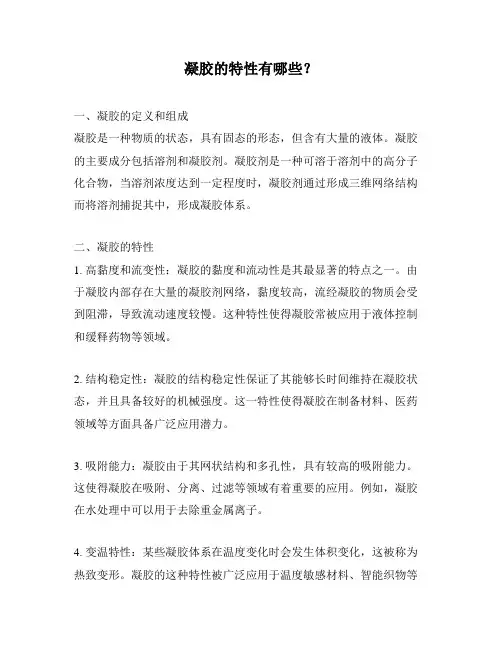 凝胶的特性有哪些？

一、凝胶的定义和组成
凝胶是一种物质的状态，具有固态的形态，但含有大量的液体。凝胶的主要成分包括溶剂和凝胶剂。凝胶剂是一种可溶于溶剂中的高分子化合物，当溶剂浓度达到一定程度时，凝胶剂通过形成三维网络结构而将溶剂捕捉其中，形成凝胶体系。

二、凝胶的特性
1. 高黏度和流变性：凝胶的黏度和流动性是其最显著的特点之一。由于凝胶内部存在大量的凝胶剂网络，黏度较高，流经凝胶的物质会受到阻滞，导致流动速度较慢。这种特性使得凝胶常被应用于液体控制和缓释药物等领域。

2. 结构稳定性：凝胶的结构稳定性保证了其能够长时间维持在凝胶状态，并且具备较好的机械强度。这一特性使得凝胶在制备材料、医药领域等方面具备广泛应用潜力。

3. 吸附能力：凝胶由于其网状结构和多孔性，具有较高的吸附能力。这使得凝胶在吸附、分离、过滤等领域有着重要的应用。例如，凝胶在水处理中可以用于去除重金属离子。

4. 变温特性：某些凝胶体系在温度变化时会发生体积变化，这被称为热致变形。凝胶的这种特性被广泛应用于温度敏感材料、智能织物等